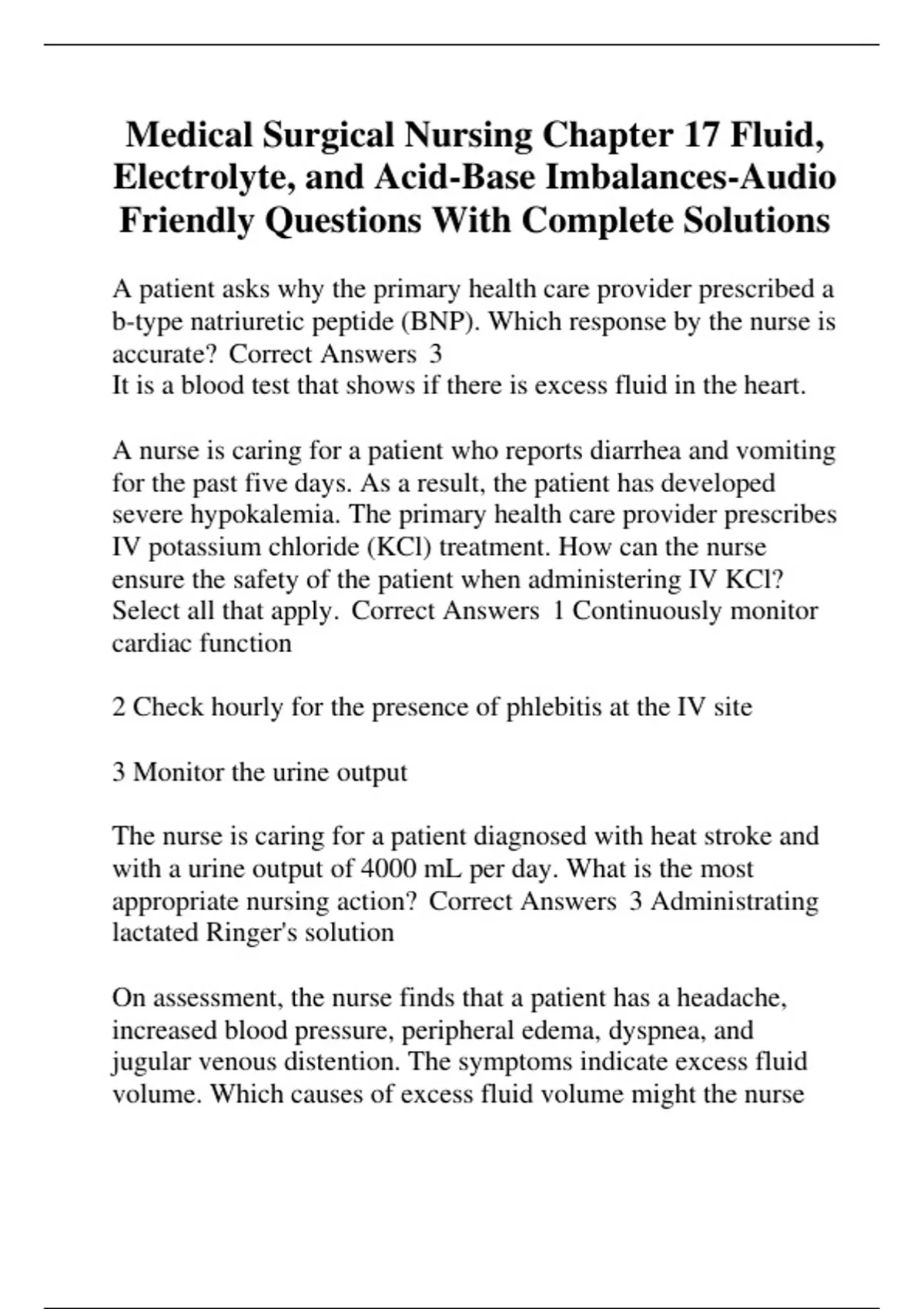 Medical Surgical Nursing Chapter 17 Fluid, Electrolyte, and Acid-Base Imbalances-Audio Friendly Questions With Complete Solutions

A patient asks why the primary health care provider prescribed a b-type natriuretic peptide (BNP). Which response by the nurse is accurate? Correct Answers 3
It is a blood test that shows if there is excess fluid in the heart.

A nurse is caring for a patient who reports diarrhea and vomiting for the past five days. As a result, the patient has developed severe hypokalemia. The primary health care provider prescribes IV potassium chloride (KCl) treatment. How can the nurse ensure the safety of the patient when administering IV KCl? Select all that apply. Correct Answers 1 Continuously monitor cardiac function

2 Check hourly for the presence of phlebitis at the IV site

3 Monitor the urine output

The nurse is caring for a patient diagnosed with heat stroke and with a urine output of 4000 mL per day. What is the most appropriate nursing action? Correct Answers 3 Administrating lactated Ringer's solution

On assessment, the nurse finds that a patient has a headache, increased blood pressure, peripheral edema, dyspnea, and jugular venous distention. The symptoms indicate excess fluid volume. Which causes of excess fluid volume might the nurse